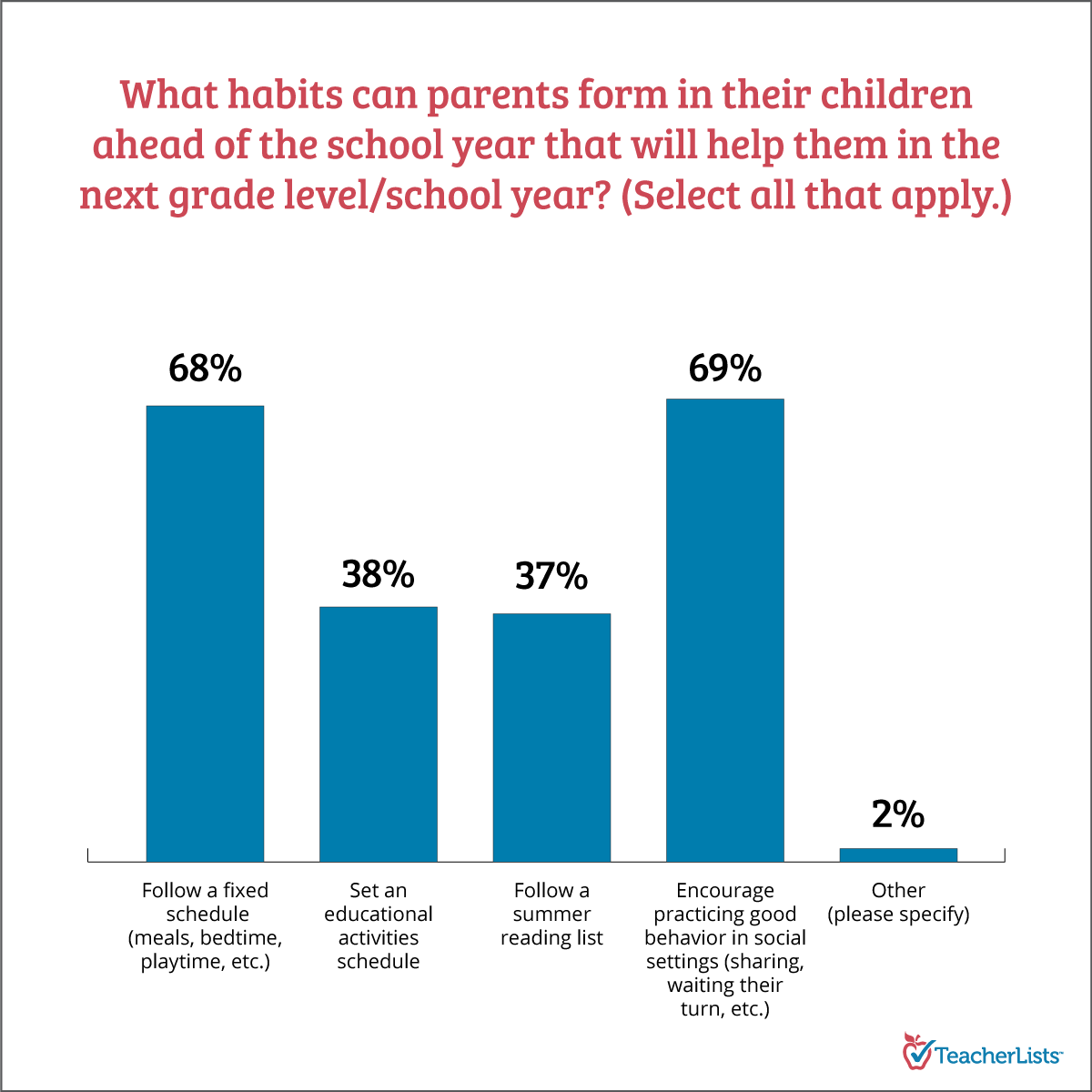 What habits can parents form in their children ahead of the school year that will help them in the next grade level/school year? (Select all that apply.)

68%

38%

37%

69%

2%

Follow a fixed schedule (meals, bedtime, playtime, etc.)

Set an educational activities schedule

Follow a summer reading list

Encourage practicing good behavior in social settings (sharing, waiting their turn, etc.)

Other (please specify)

TeacherLists™